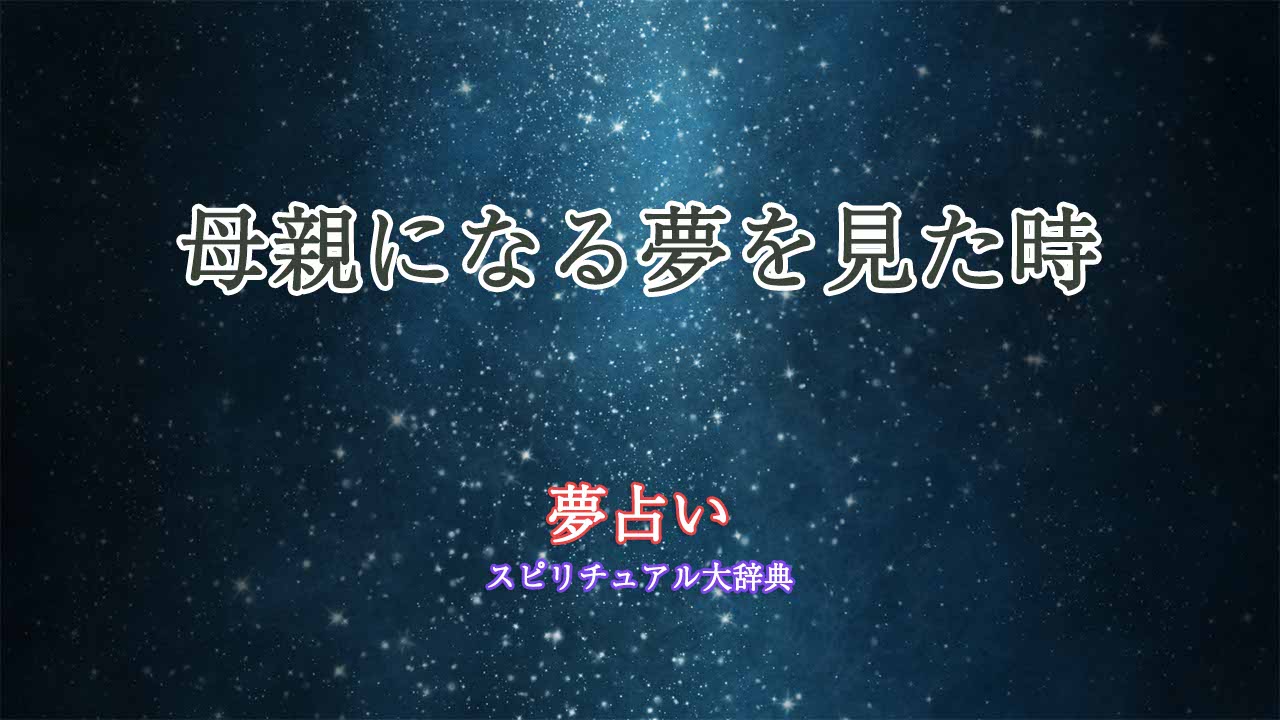 母親になる夢を見た時

夢占い
スピリチュアル大辞典